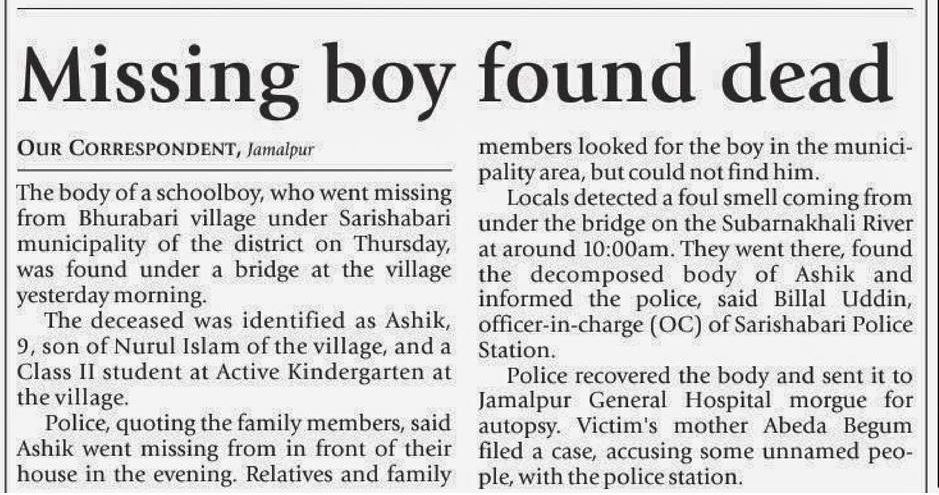 Missing boy found dead

OUR CORRESPONDENT, Jamalpur

The body of a schoolboy, who went missing from Bhurabari village under Sarishabari municipality of the district on Thursday, was found under a bridge at the village yesterday morning.

The deceased was identified as Ashik, 9, son of Nurul Islam of the village, and a Class II student at Active Kindergarten at the village.

Police, quoting the family members, said Ashik went missing from in front of their house in the evening. Relatives and family members looked for the boy in the municipality area, but could not find him.

Locals detected a foul smell coming from under the bridge on the Subarnakhali River at around 10:00am. They went there, found the decomposed body of Ashik and informed the police, said Billal Uddin, officer-in-charge (OC) of Sarishabari Police Station.

Police recovered the body and sent it to Jamalpur General Hospital morgue for autopsy. Victim's mother Abeda Begum filed a case, accusing some unnamed people, with the police station.